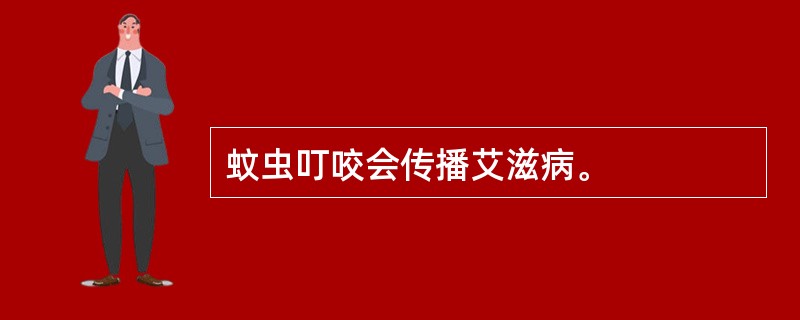 蚊虫叮咬会传播艾滋病。